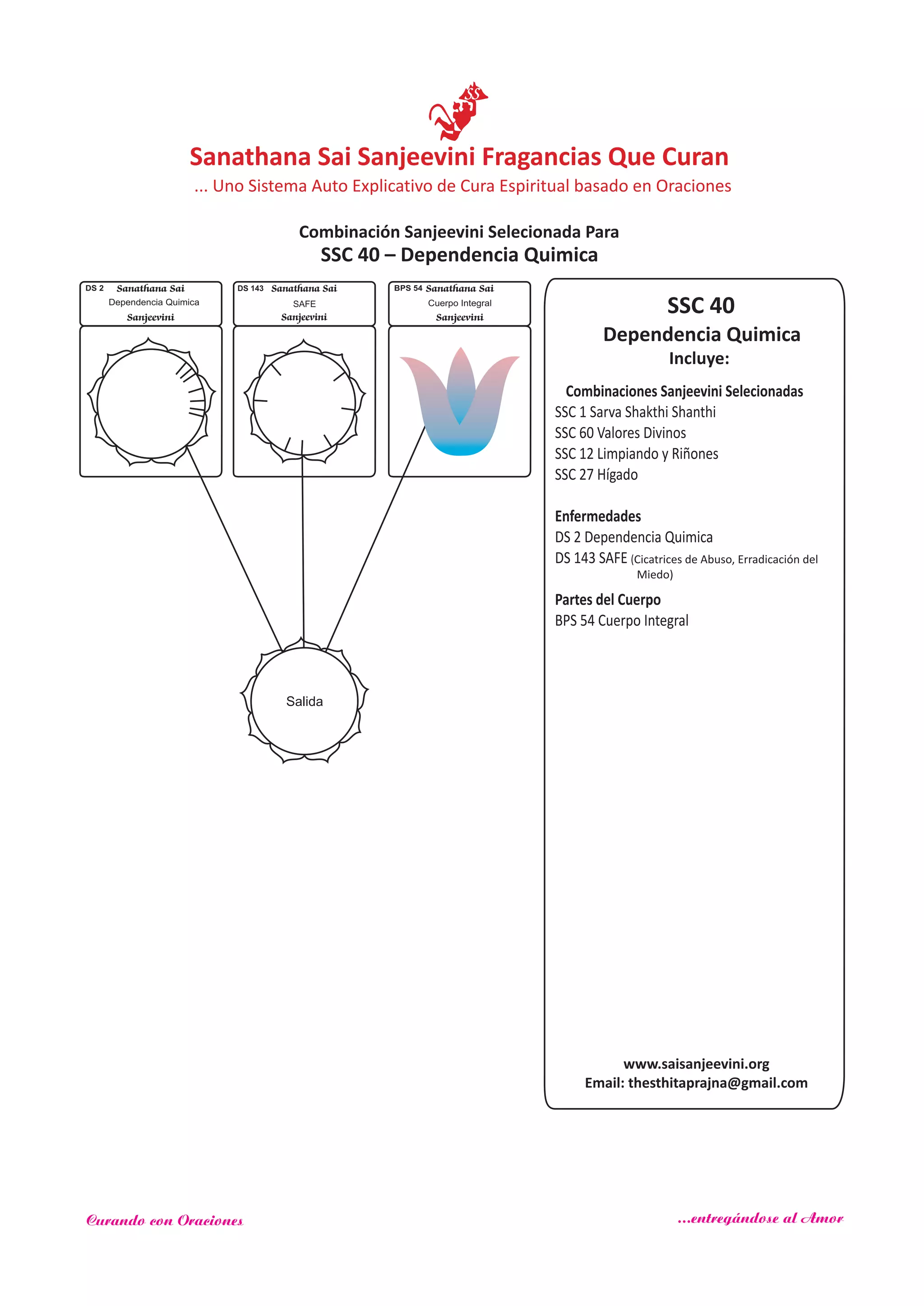 SS

Sanathana Sai Sanjeevini Fragancias Que Curan

... Uno Sistema Auto Explicativo de Cura Espiritual basado en Oraciones

Combinación Sanjeevini Selecionada Para
SSC 40 – Dependencia Quimica

DS 2 Sanathana Sai
Dependencia Quimica
Sanjeevini

DS 143 Sanathana Sai
SAFE
Sanjeevini

BPS 54 Sanathana Sai
Cuerpo Integral
Sanjeevini

Salida

SSC 40
Dependencia Quimica
Incluye:

Combinaciones Sanjeevini Selecionadas
SSC 1 Sarva Shakthi Shanthi
SSC 60 Valores Divinos
SSC 12 Limpiando y Riñones
SSC 27 Hígado

Enfermedades
DS 2 Dependencia Quimica
DS 143 SAFE (Cicatrices de Abuso, Erradicación del Miedo)

Partes del Cuerpo
BPS 54 Cuerpo Integral

www.saisanjeevini.org
Email: thesthitaprajna@gmail.com

Curando con Oraciones

...entregándose al Amor